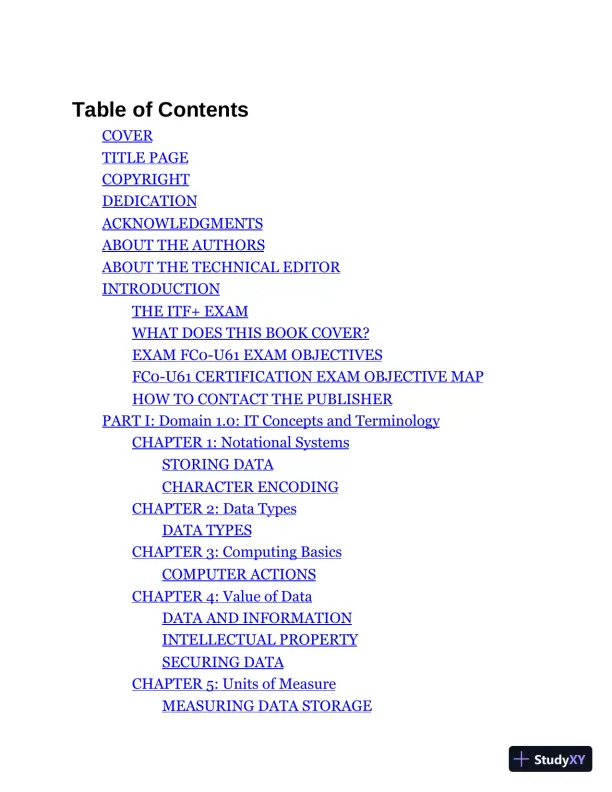 Table of Contents

COVER
TITLE PAGE
COPYRIGHT
DEDICATION
ACKNOWLEDGMENTS
ABOUT THE AUTHORS
ABOUT THE TECHNICAL EDITOR
INTRODUCTION
THE ITF+ EXAM
WHAT DOES THIS BOOK COVER?
EXAM FC0-U61 EXAM OBJECTIVES
FC0-U61 CERTIFICATION EXAM OBJECTIVE MAP
HOW TO CONTACT THE PUBLISHER
PART I: Domain 1.0: IT Concepts and Terminology
CHAPTER 1: Notational Systems
STORING DATA
CHARACTER ENCODING
CHAPTER 2: Data Types
DATA TYPES
CHAPTER 3: Computing Basics
COMPUTER ACTIONS
CHAPTER 4: Value of Data
DATA AND INFORMATION
INTELLECTUAL PROPERTY
SECURING DATA
CHAPTER 5: Units of Measure
MEASURING DATA STORAGE

StudyXY